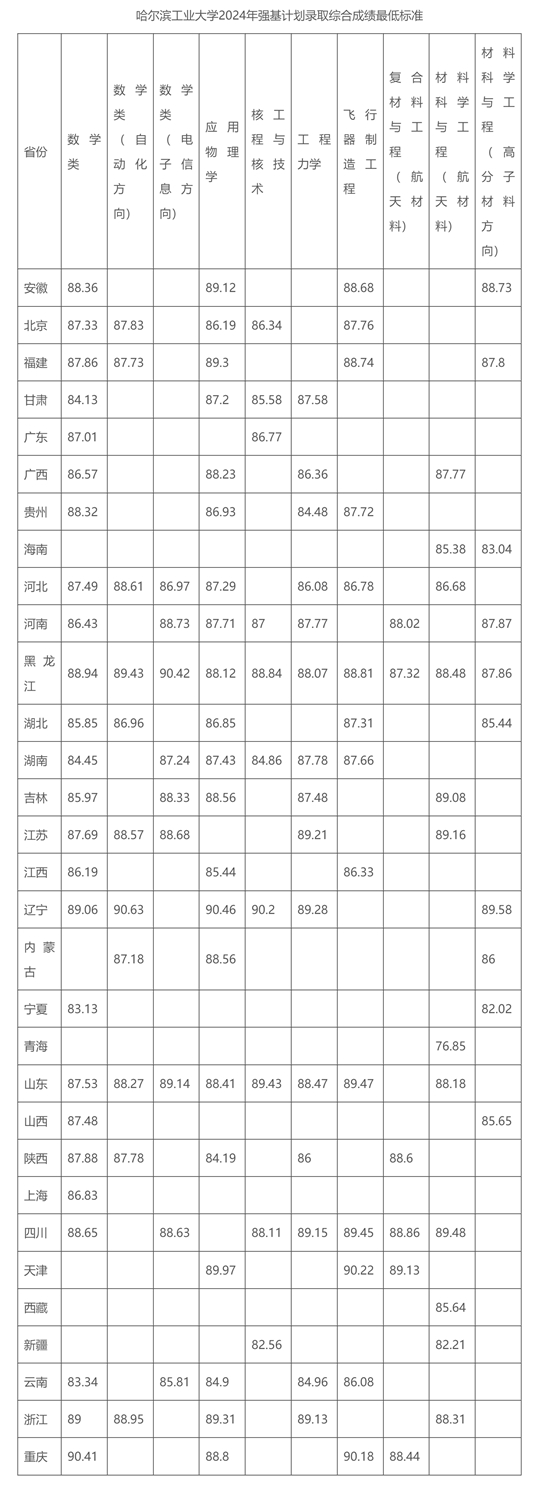 哈尔滨工业大学2024年强基计划录取综合成绩最低标准

| 省份 | 数学类 | 数学类（自动化方向） | 数学类（电子信息方向） | 应用物理学 | 核工程与核技术 | 工程力学 | 飞行器制造工程 | 复合材料与工程（航天材料） | 材料科学与工程（航天材料） | 材料科学与工程（高分子材料方向） |
|---|---|---|---|---|---|---|---|---|---|---|
| 安徽 | 88.36 | | | 89.12 | | | 88.68 | | | 88.73 |
| 北京 | 87.33 | 87.83 | | 86.19 | 86.34 | | 87.76 | | | |
| 福建 | 87.86 | 87.73 | | 89.3 | | | 88.74 | | | 87.8 |
| 甘肃 | 84.13 | | | 87.2 | 85.58 | 87.58 | | | | |
| 广东 | 87.01 | | | | 86.77 | | | | | |
| 广西 | 86.57 | | | 88.23 | | 86.36 | | | 87.77 | |
| 贵州 | 88.32 | | | 86.93 | | 84.48 | 87.72 | | | |
| 海南 | | | | | | | | | 85.38 | 83.04 |
| 河北 | 87.49 | 88.61 | 86.97 | 87.29 | | 86.08 | 86.78 | | 86.68 | |
| 河南 | 86.43 | | 88.73 | 87.71 | 87 | 87.77 | | 88.02 | | 87.87 |
| 黑龙江 | 88.94 | 89.43 | 90.42 | 88.12 | 88.84 | 88.07 | 88.81 | 87.32 | 88.48 | 87.86 |
| 湖北 | 85.85 | 86.96 | | 86.85 | | | 87.31 | | | 85.44 |
| 湖南 | 84.45 | | 87.24 | 87.43 | 84.86 | 87.78 | 87.66 | | | |
| 吉林 | 85.97 | | 88.33 | 88.56 | | 87.48 | | | 89.08 | |
| 江苏 | 87.69 | 88.57 | 88.68 | | | 89.21 | | | 89.16 | |
| 江西 | 86.19 | | | 85.44 | | | 86.33 | | | |
| 辽宁 | 89.06 | 90.63 | | 90.46 | 90.2 | 89.28 | | | | 89.58 |
| 内蒙古 | | 87.18 | | 88.56 | | | | | | 86 |
| 宁夏 | 83.13 | | | | | | | | | 82.02 |
| 青海 | | | | | | | | | 76.85 | |
| 山东 | 87.53 | 88.27 | 89.14 | 88.41 | 89.43 | 88.47 | 89.47 | | 88.18 | |
| 山西 | 87.48 | | | | | | | | | 85.65 |
| 陕西 | 87.88 | 87.78 | | 84.19 | | 86 | | 88.6 | | |
| 上海 | 86.83 | | | | | | | | | |
| 四川 | 88.65 | | 88.63 | | 88.11 | 89.15 | 89.45 | 88.86 | 89.48 | |
| 天津 | | | | 89.97 | | | 90.22 | 89.13 | | |
| 西藏 | | | | | | | | | 85.64 | |
| 新疆 | | | | | 82.56 | | | | 82.21 | |
| 云南 | 83.34 | | 85.81 | 84.9 | | 84.96 | 86.08 | | | |
| 浙江 | 89 | 88.95 | | 89.31 | | 89.13 | | | 88.31 | |
| 重庆 | 90.41 | | | 88.8 | | | 90.18 | 88.44 | | |